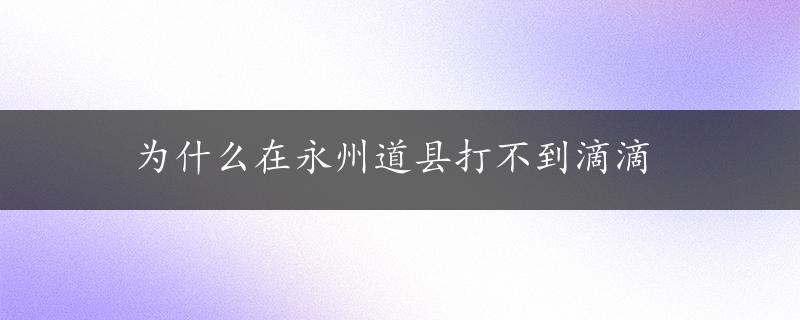 为什么在永州道县打不到滴滴